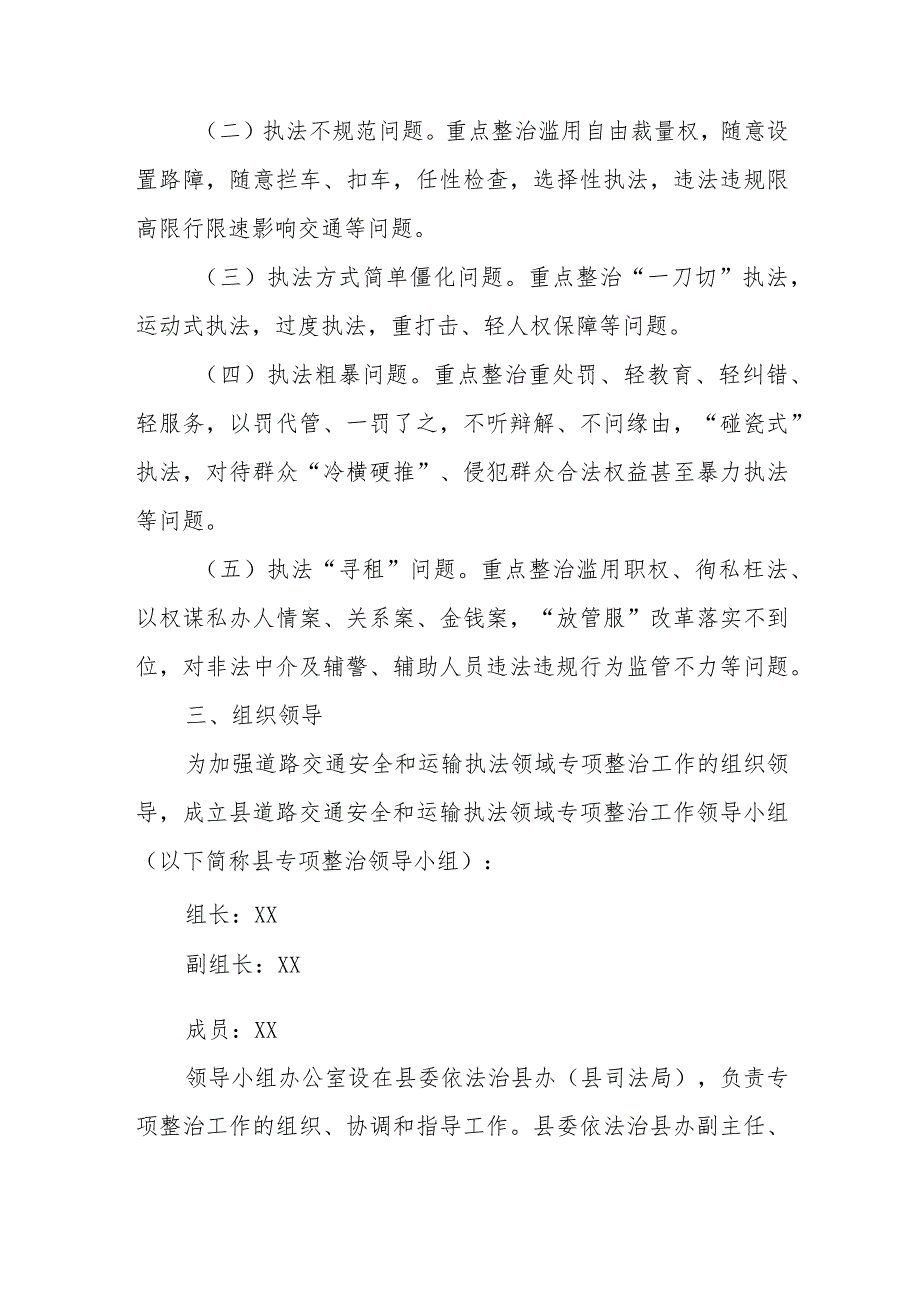 （二）执法不规范问题。重点整治滥用自由裁量权，随意设置路障，随意拦车、扣车，任性检查，选择性执法，违法违规限高限行限速影响交通等问题。

（三）执法方式简单僵化问题。重点整治“一刀切”执法，运动式执法，过度执法，重打击、轻人权保障等问题。

（四）执法粗暴问题。重点整治重处罚、轻教育、轻纠错、轻服务，以罚代管、一罚了之，不听辩解、不问缘由，“碰瓷式”执法，对待群众“冷横硬推”、侵犯群众合法权益甚至暴力执法等问题。

（五）执法“寻租”问题。重点整治滥用职权、徇私枉法、以权谋私办人情案、关系案、金钱案，“放管服”改革落实不到位，对非法中介及辅警、辅助人员违法违规行为监管不力等问题。

三、组织领导

为加强道路交通安全和运输执法领域专项整治工作的组织领导，成立县道路交通安全和运输执法领域专项整治工作领导小组（以下简称县专项整治领导小组）：

组长：XX

副组长：XX

成员：XX

领导小组办公室设在县委依法治县办（县司法局），负责专项整治工作的组织、协调和指导工作。县委依法治县办副主任、